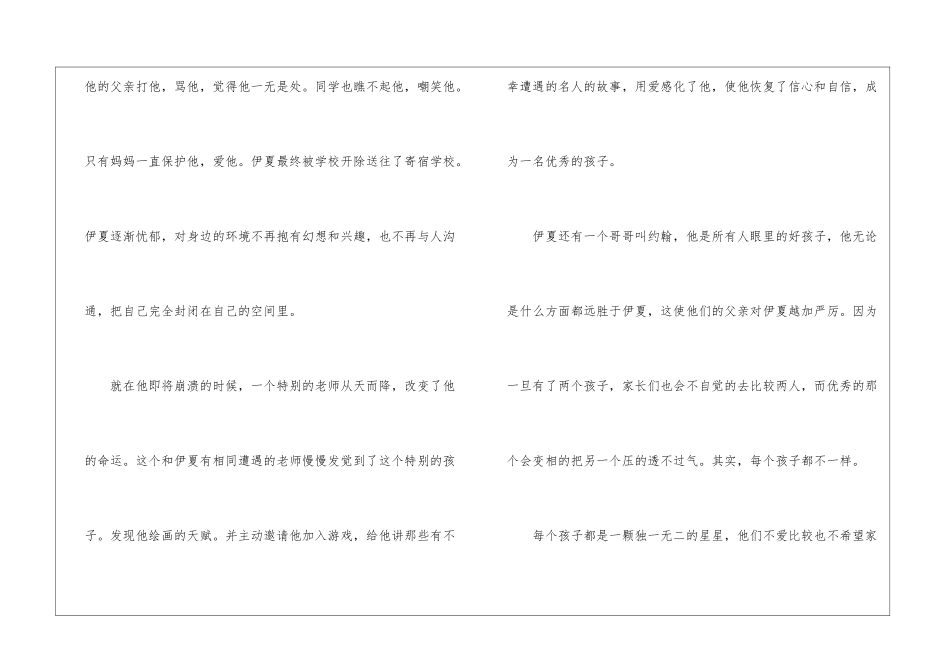 他的父亲打他，骂他，觉得他一无是处。同学也瞧不起他，嘲笑他。只有妈妈一直保护他，爱他。伊夏最终被学校开除送往了寄宿学校。伊夏逐渐忧郁，对身边的环境不再抱有幻想和兴趣，也不再与人沟通，把自己完全封闭在自己的空间里。

就在他即将崩溃的时候，一个特别的老师从天而降，改变了他的命运。这个和伊夏有相同遭遇的老师慢慢发觉到了这个特别的孩子。发现他绘画的天赋。并主动邀请他加入游戏，给他讲那些有不幸遭遇的名人的故事，用爱感化了他，使他恢复了信心和自信，成为一名优秀的孩子。

伊夏还有一个哥哥叫约翰，他是所有人眼里的好孩子，他无论是什么方面都远胜于伊夏，这使他们的父亲对伊夏越加严厉。因为一旦有了两个孩子，家长们也会不自觉的去比较两人，而优秀的那个会变相的把另一个压的透不过气。其实，每个孩子都不一样。

每个孩子都是一颗独一无二的星星，他们不爱比较也不希望家